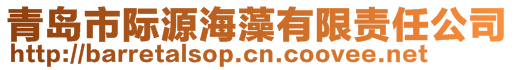 青岛市际源海藻有限责任公司
http://barretalsop.cn.coovee.net